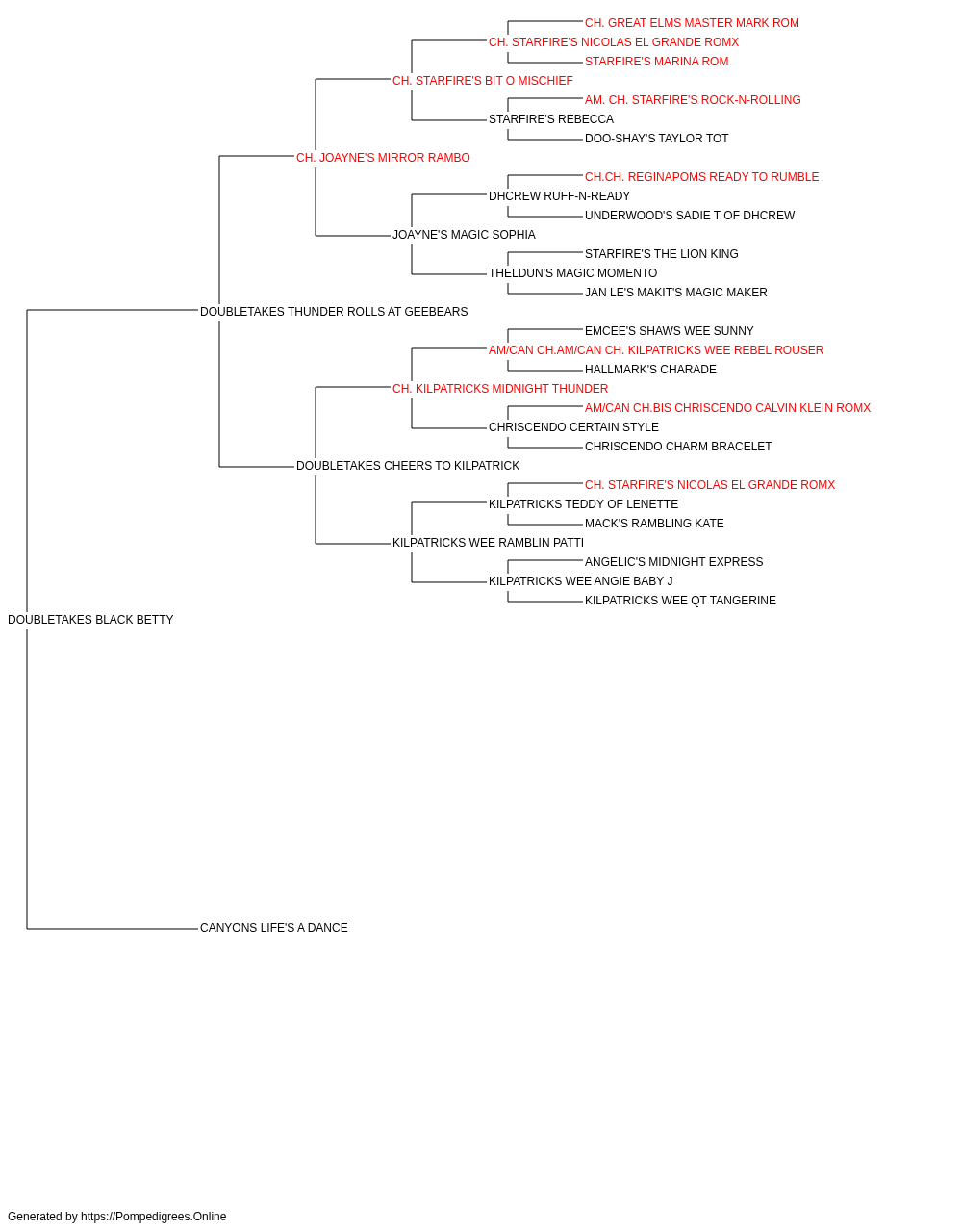 CH. GREAT ELMS MASTER MARK ROM
CH. STARFIRE'S NICOLAS EL GRANDE ROMX
STARFIRE'S MARINA ROM
CH. STARFIRE'S BIT O MISCHIEF
AM. CH. STARFIRE'S ROCK-N-ROLLING
STARFIRE'S REBECCA
DOO-SHAY'S TAYLOR TOT
CH. JOAYNE'S MIRROR RAMBO
CH.CH. REGINAPOMS READY TO RUMBLE
DHCREW RUFF-N-READY
UNDERWOOD'S SADIE T OF DHCREW
JOAYNE'S MAGIC SOPHIA
STARFIRE'S THE LION KING
THELDUN'S MAGIC MOMENTO
JAN LE'S MAKIT'S MAGIC MAKER
DOUBLETAKES THUNDER ROLLS AT GEEBEARS
EMCEE'S SHAWS WEE SUNNY
AM/CAN CH.AM/CAN CH. KILPATRICKS WEE REBEL ROUSER
HALLMARK'S CHARADE
CH. KILPATRICKS MIDNIGHT THUNDER
AM/CAN CH.BIS CHRISCENDO CALVIN KLEIN ROMX
CHRISCENDO CERTAIN STYLE
CHRISCENDO CHARM BRACELET
DOUBLETAKES CHEERS TO KILPATRICK
CH. STARFIRE'S NICOLAS EL GRANDE ROMX
KILPATRICKS TEDDY OF LENETTE
MACK'S RAMBLING KATE
KILPATRICKS WEE RAMBLIN PATTI
ANGELIC'S MIDNIGHT EXPRESS
KILPATRICKS WEE ANGIE BABY J
KILPATRICKS WEE QT TANGERINE
DOUBLETAKES BLACK BETTY
CANYONS LIFE'S A DANCE

Generated by https://Pompedigrees.Online